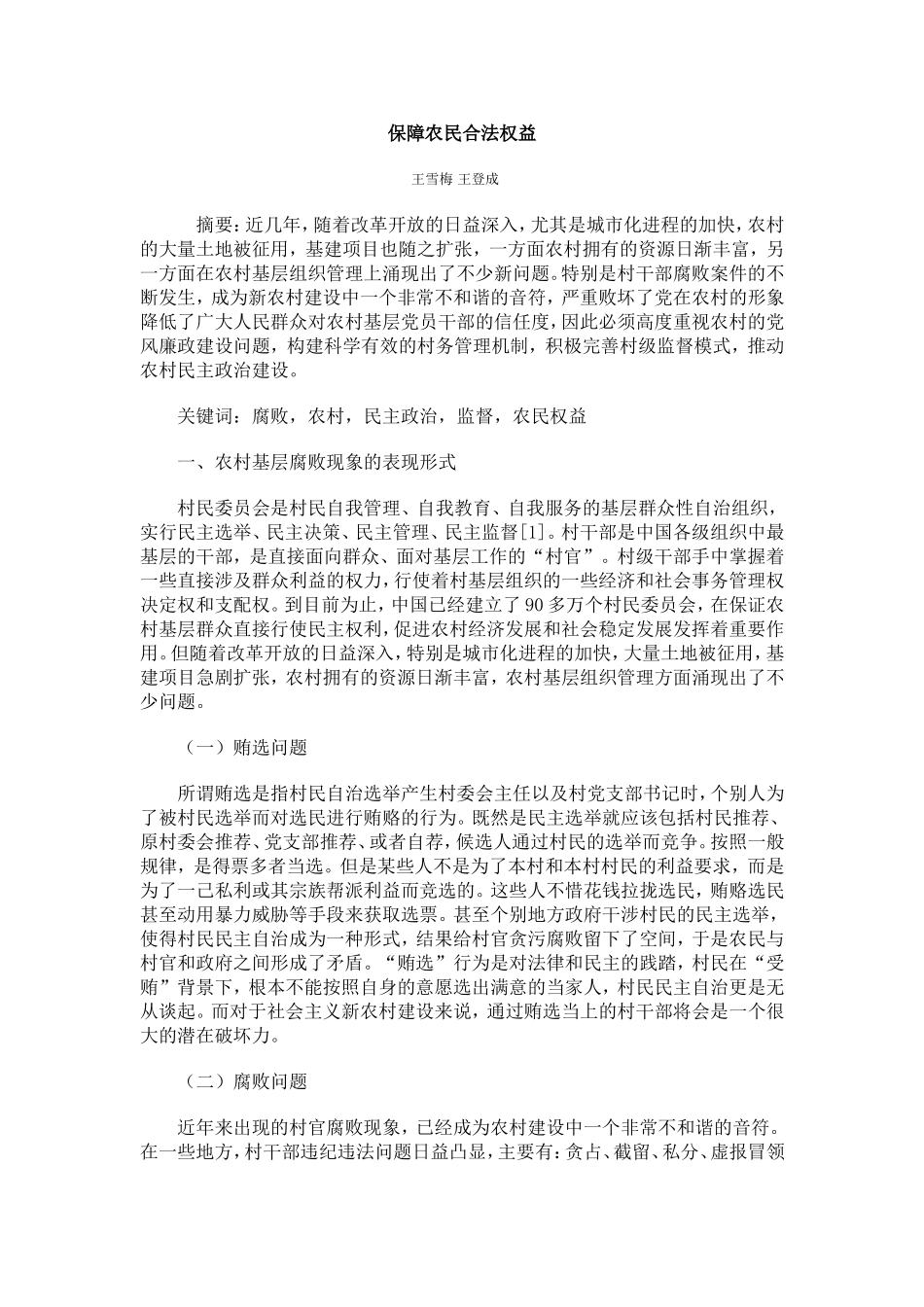 保障农民合法权益

王雪梅 王登成

摘要：近几年，随着改革开放的日益深入，尤其是城市化进程的加快，农村的大量土地被征用，基建项目也随之扩张，一方面农村拥有的资源日渐丰富，另一方面在农村基层组织管理上涌现出了不少新问题。特别是村干部腐败案件的不断发生，成为新农村建设中一个非常不和谐的音符，严重败坏了党在农村的形象降低了广大人民群众对农村基层党员干部的信任度，因此必须高度重视农村的党风廉政建设问题，构建科学有效的村务管理机制，积极完善村级监督模式，推动农村民主政治建设。

关键词：腐败，农村，民主政治，监督，农民权益

一、农村基层腐败现象的表现形式

村民委员会是村民自我管理、自我教育、自我服务的基层群众性自治组织，实行民主选举、民主决策、民主管理、民主监督[1]。村干部是中国各级组织中最基层的干部，是直接面向群众、面对基层工作的“村官”。村级干部手中掌握着一些直接涉及群众利益的权力，行使着村基层组织的一些经济和社会事务管理权决定权和支配权。到目前为止，中国已经建立了90多万个村民委员会，在保证农村基层群众直接行使民主权利，促进农村经济发展和社会稳定发展发挥着重要作用。但随着改革开放的日益深入，特别是城市化进程的加快，大量土地被征用，基建项目急剧扩张，农村拥有的资源日渐丰富，农村基层组织管理方面涌现出了不少问题。

（一）贿选问题

所谓贿选是指村民自治选举产生村委会主任以及村党支部书记时，个别人为了被村民选举而对选民进行贿赂的行为。既然是民主选举就应该包括村民推荐、原村委会推荐、党支部推荐、或者自荐，候选人通过村民的选举而竞争。按照一般规律，是得票多者当选。但是某些人不是为了本村和本村村民的利益要求，而是为了一己私利或其宗族帮派利益而竞选的。这些人不惜花钱拉拢选民，贿赂选民甚至动用暴力威胁等手段来获取选票。甚至个别地方政府干涉村民的民主选举，使得村民民主自治成为一种形式，结果给村官贪污腐败留下了空间，于是农民与村官和政府之间形成了矛盾。“贿选”行为是对法律和民主的践踏，村民在“受贿”背景下，根本不能按照自身的意愿选出满意的当家人，村民民主自治更是无从谈起。而对于社会主义新农村建设来说，通过贿选当上的村干部将会是一个很大的潜在破坏力。

（二）腐败问题

近年来出现的村官腐败现象，已经成为农村建设中一个非常不和谐的音符。在一些地方，村干部违纪违法问题日益凸显，主要有：贪占、截留、私分、虚报冒领